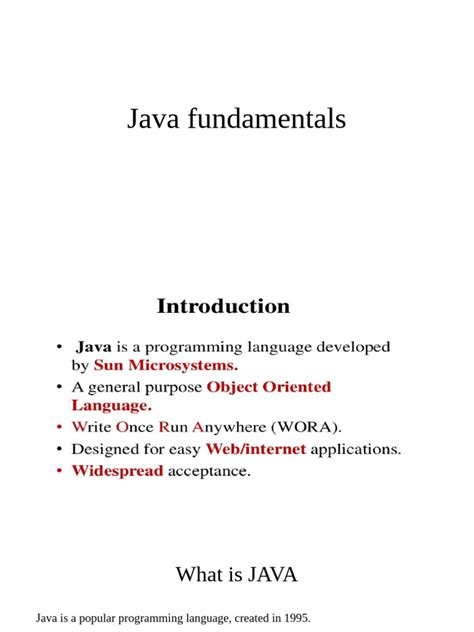 Java fundamentals

Introduction

• Java is a programming language developed by Sun Microsystems.
• A general purpose Object Oriented Language.
• Write Once Run Anywhere (WORA).
• Designed for easy Web/internet applications.
• Widespread acceptance.

What is JAVA

Java is a popular programming language, created in 1995.